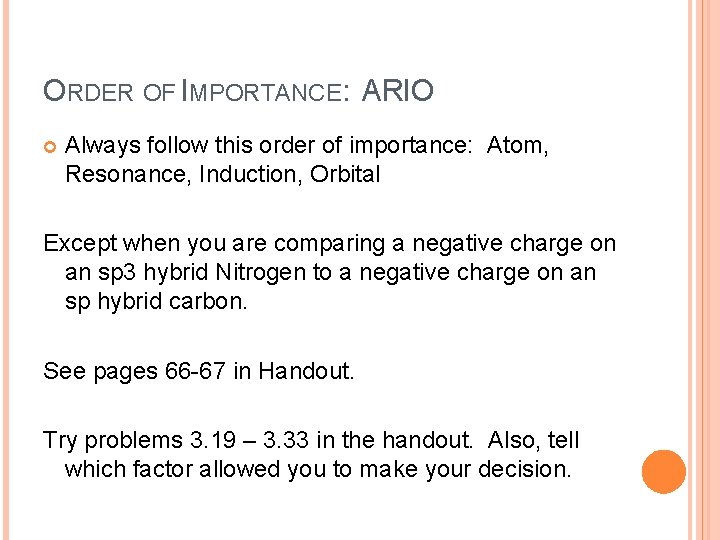 ORDER OF IMPORTANCE: ARIO

Always follow this order of importance: Atom, Resonance, Induction, Orbital

Except when you are comparing a negative charge on an sp3 hybrid Nitrogen to a negative charge on an sp hybrid carbon.

See pages 66-67 in Handout.

Try problems 3.19 – 3.33 in the handout. Also, tell which factor allowed you to make your decision.